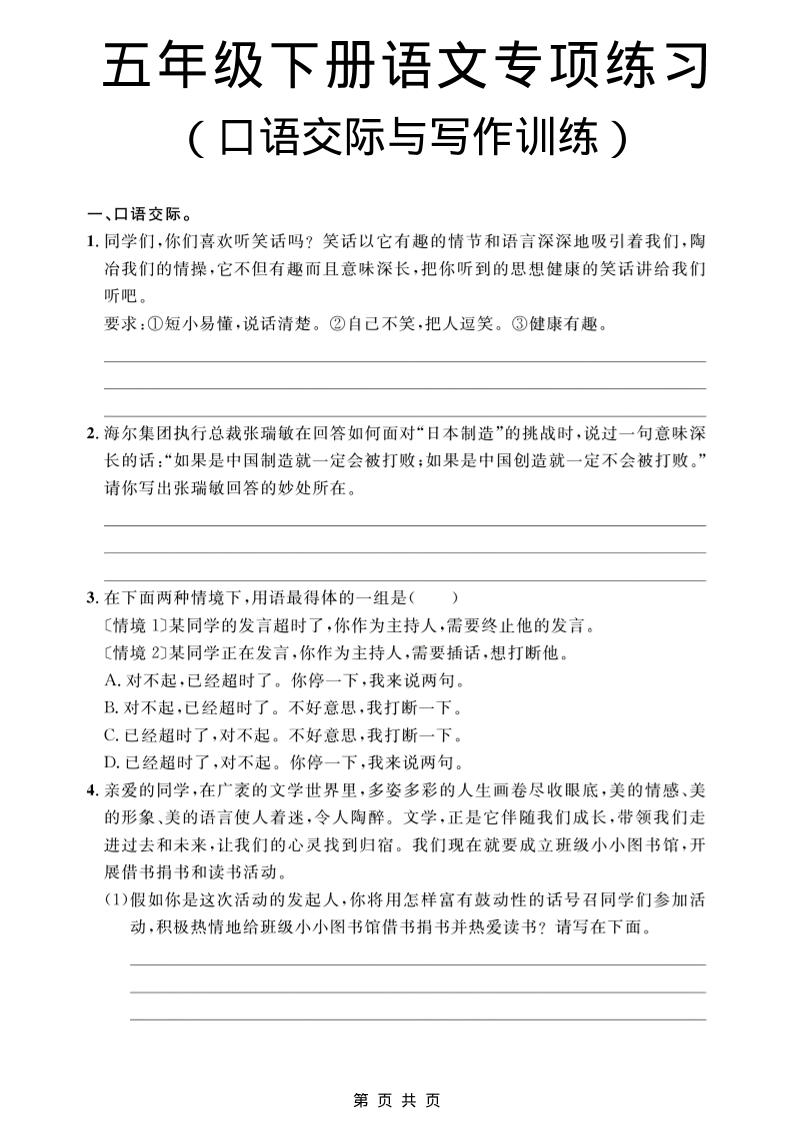 五年级下册语文专项练习

（口语交际与写作训练）

一、口语交际。

1. 同学们，你们喜欢听笑话吗？笑话以它有趣的情节和语言深深地吸引着我们，陶冶我们的情操，它不但有趣而且意味深长，把你听到的思想健康的笑话讲给我们听吧。

要求：①短小易懂，说话清楚。②自己不笑，把人逗笑。③健康有趣。

2. 海尔集团执行总裁张瑞敏在回答如何面对“日本制造”的挑战时，说过一句意味深长的话：“如果是中国制造就一定会被打败；如果是中国创造就一定不会被打败。”请你写出张瑞敏回答的妙处所在。

3. 在下面两种情境下，用语最得体的一组是（　　）

〔情境 1〕某同学的发言超时了，你作为主持人，需要终止他的发言。

〔情境 2〕某同学正在发言，你作为主持人，需要插话，想打断他。

A. 对不起，已经超时了。你停一下，我来说两句。

B. 对不起，已经超时了。不好意思，我打断一下。

C. 已经超时了，对不起。不好意思，我打断一下。

D. 已经超时了，对不起。你停一下，我来说两句。

4. 亲爱的同学，在广袤的文学世界里，多姿多彩的人生画卷尽收眼底，美的情感、美的形象、美的语言使人着迷，令人陶醉。文学，正是它伴随我们成长，带领我们走进过去和未来，让我们的心灵找到归宿。我们现在就要成立班级小小图书馆，开展借书捐书和读书活动。

（1）假如你是这次活动的发起人，你将用怎样富有鼓动性的话号召同学们参加活动，积极热情地给班级小小图书馆借书捐书并热爱读书？请写在下面。

第 页 共 页